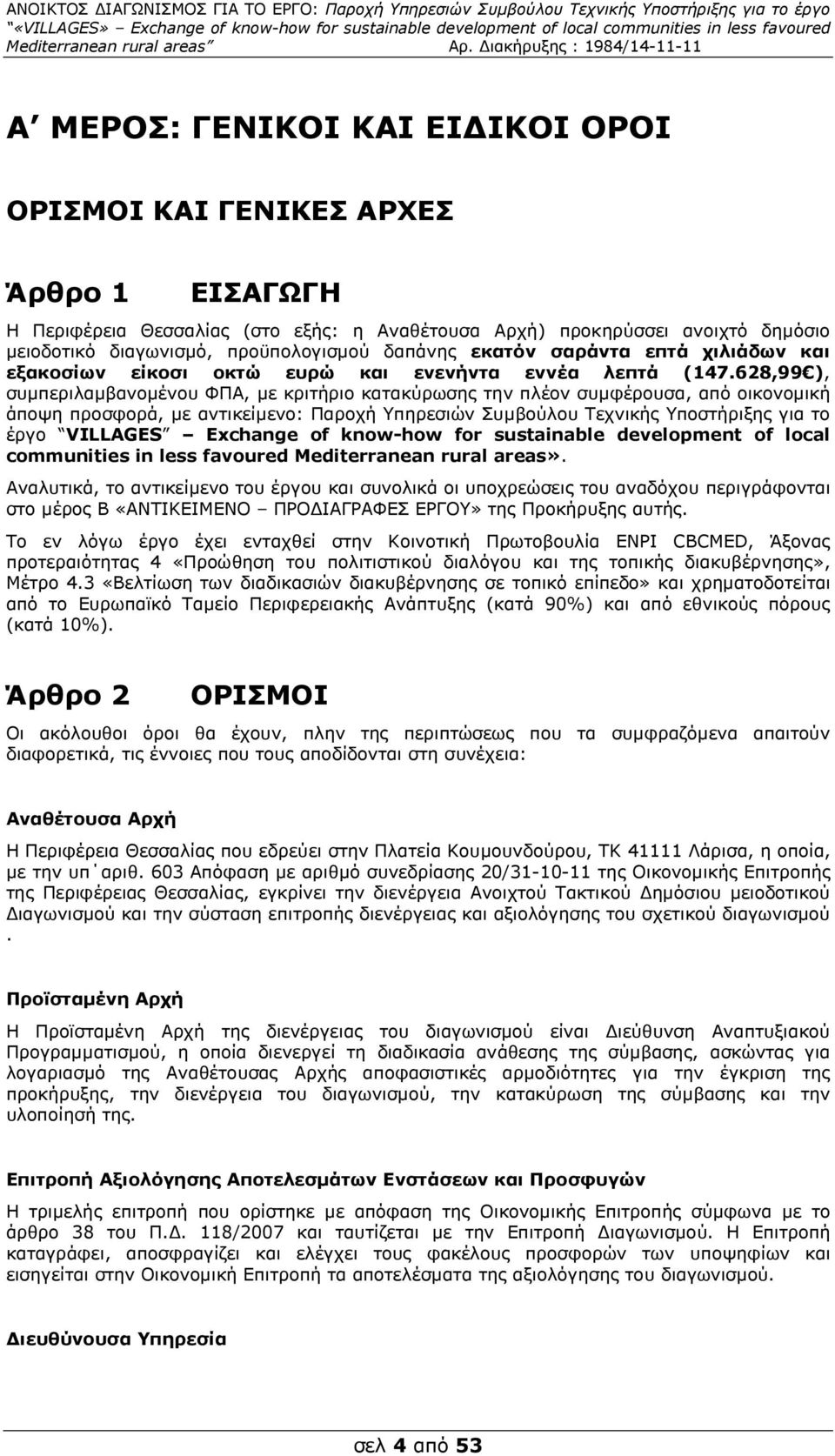 ΑΝΟΙΚΤΟΣ ΔΙΑΓΩΝΙΣΜΟΣ ΓΙΑ ΤΟ ΕΡΓΟ: Παροχή Υπηρεσιών Συμβούλου Τεχνικής Υποστήριξης για το έργο "«VILLAGES» – Exchange of know-how for sustainable development of local communities in less favoured Mediterranean rural areas" Αρ. Διακήρυξης : 1984/14-11-11

Α΄ ΜΕΡΟΣ: ΓΕΝΙΚΟΙ ΚΑΙ ΕΙΔΙΚΟΙ ΟΡΟΙ

ΟΡΙΣΜΟΙ ΚΑΙ ΓΕΝΙΚΕΣ ΑΡΧΕΣ

Άρθρο 1 ΕΙΣΑΓΩΓΗ

Η Περιφέρεια Θεσσαλίας (στο εξής: η Αναθέτουσα Αρχή) προκηρύσσει ανοιχτό δημόσιο μειοδοτικό διαγωνισμό, προϋπολογισμού δαπάνης εκατόν σαράντα επτά χιλιάδων και εξακοσίων είκοσι οκτώ ευρώ και ενενήντα εννέα λεπτά (147.628,99€), συμπεριλαμβανομένου ΦΠΑ, με κριτήριο κατακύρωσης την πλέον συμφέρουσα, από οικονομική άποψη προσφορά, με αντικείμενο: Παροχή Υπηρεσιών Συμβούλου Τεχνικής Υποστήριξης για το έργο "VILLAGES" – Exchange of know-how for sustainable development of local communities in less favoured Mediterranean rural areas».

Αναλυτικά, το αντικείμενο του έργου και συνολικά οι υποχρεώσεις του αναδόχου περιγράφονται στο μέρος Β «ΑΝΤΙΚΕΙΜΕΝΟ – ΠΡΟΔΙΑΓΡΑΦΕΣ ΕΡΓΟΥ» της Προκήρυξης αυτής.

Το εν λόγω έργο έχει ενταχθεί στην Κοινοτική Πρωτοβουλία ENPI CBCMED, Άξονας προτεραιότητας 4 «Προώθηση του πολιτιστικού διαλόγου και της τοπικής διακυβέρνησης», Μέτρο 4.3 «Βελτίωση των διαδικασιών διακυβέρνησης σε τοπικό επίπεδο» και χρηματοδοτείται από το Ευρωπαϊκό Ταμείο Περιφερειακής Ανάπτυξης (κατά 90%) και από εθνικούς πόρους (κατά 10%).

Άρθρο 2 ΟΡΙΣΜΟΙ

Οι ακόλουθοι όροι θα έχουν, πλην της περιπτώσεως που τα συμφραζόμενα απαιτούν διαφορετικά, τις έννοιες που τους αποδίδονται στη συνέχεια:

Αναθέτουσα Αρχή

Η Περιφέρεια Θεσσαλίας που εδρεύει στην Πλατεία Κουμουνδούρου, ΤΚ 41111 Λάρισα, η οποία, με την υπ΄αριθ. 603 Απόφαση με αριθμό συνεδρίασης 20/31-10-11 της Οικονομικής Επιτροπής της Περιφέρειας Θεσσαλίας, εγκρίνει την διενέργεια Ανοιχτού Τακτικού Δημόσιου μειοδοτικού Διαγωνισμού και την σύσταση επιτροπής διενέργειας και αξιολόγησης του σχετικού διαγωνισμού .

Προϊσταμένη Αρχή

Η Προϊσταμένη Αρχή της διενέργειας του διαγωνισμού είναι Διεύθυνση Αναπτυξιακού Προγραμματισμού, η οποία διενεργεί τη διαδικασία ανάθεσης της σύμβασης, ασκώντας για λογαριασμό της Αναθέτουσας Αρχής αποφασιστικές αρμοδιότητες για την έγκριση της προκήρυξης, την διενέργεια του διαγωνισμού, την κατακύρωση της σύμβασης και την υλοποίησή της.

Επιτροπή Αξιολόγησης Αποτελεσμάτων Ενστάσεων και Προσφυγών

Η τριμελής επιτροπή που ορίστηκε με απόφαση της Οικονομικής Επιτροπής σύμφωνα με το άρθρο 38 του Π.Δ. 118/2007 και ταυτίζεται με την Επιτροπή Διαγωνισμού. Η Επιτροπή καταγράφει, αποσφραγίζει και ελέγχει τους φακέλους προσφορών των υποψηφίων και εισηγείται στην Οικονομική Επιτροπή τα αποτελέσματα της αξιολόγησης του διαγωνισμού.

Διευθύνουσα Υπηρεσία

σελ 4 από 53